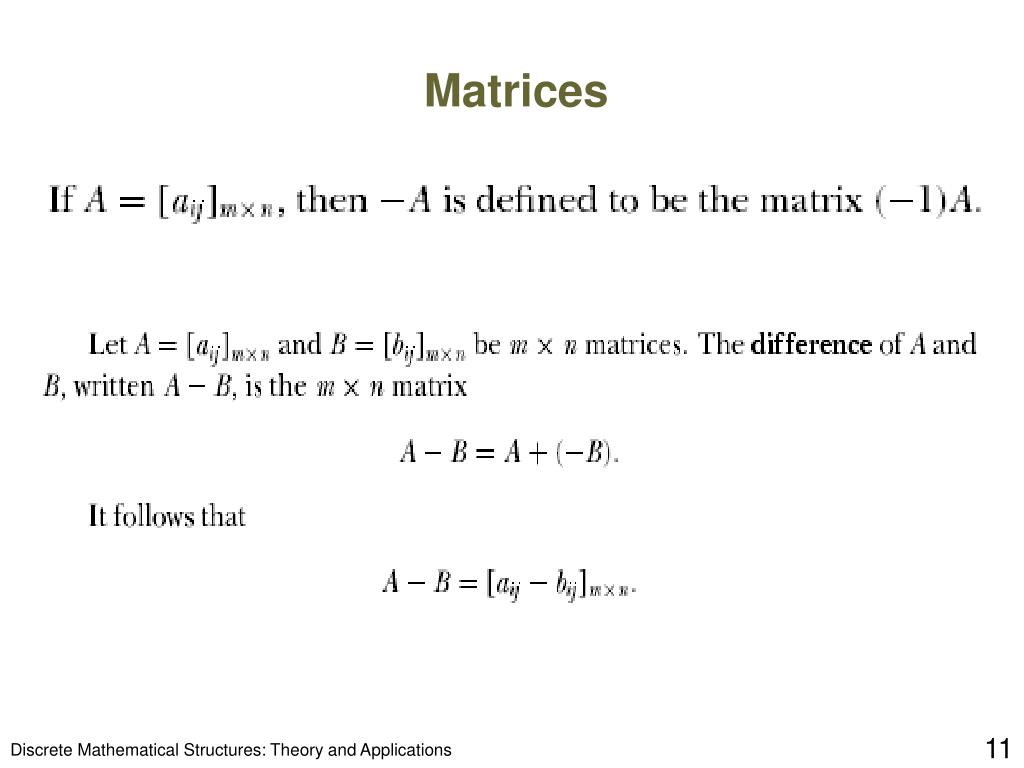 Matrices

If $A = [a_{ij}]_{m \times n}$, then $-A$ is defined to be the matrix $(-1)A$.

Let $A = [a_{ij}]_{m \times n}$ and $B = [b_{ij}]_{m \times n}$ be $m \times n$ matrices. The difference of $A$ and $B$, written $A - B$, is the $m \times n$ matrix

$A - B = A + (-B)$.

It follows that

$A - B = [a_{ij} - b_{ij}]_{m \times n}$.

Discrete Mathematical Structures: Theory and Applications

11